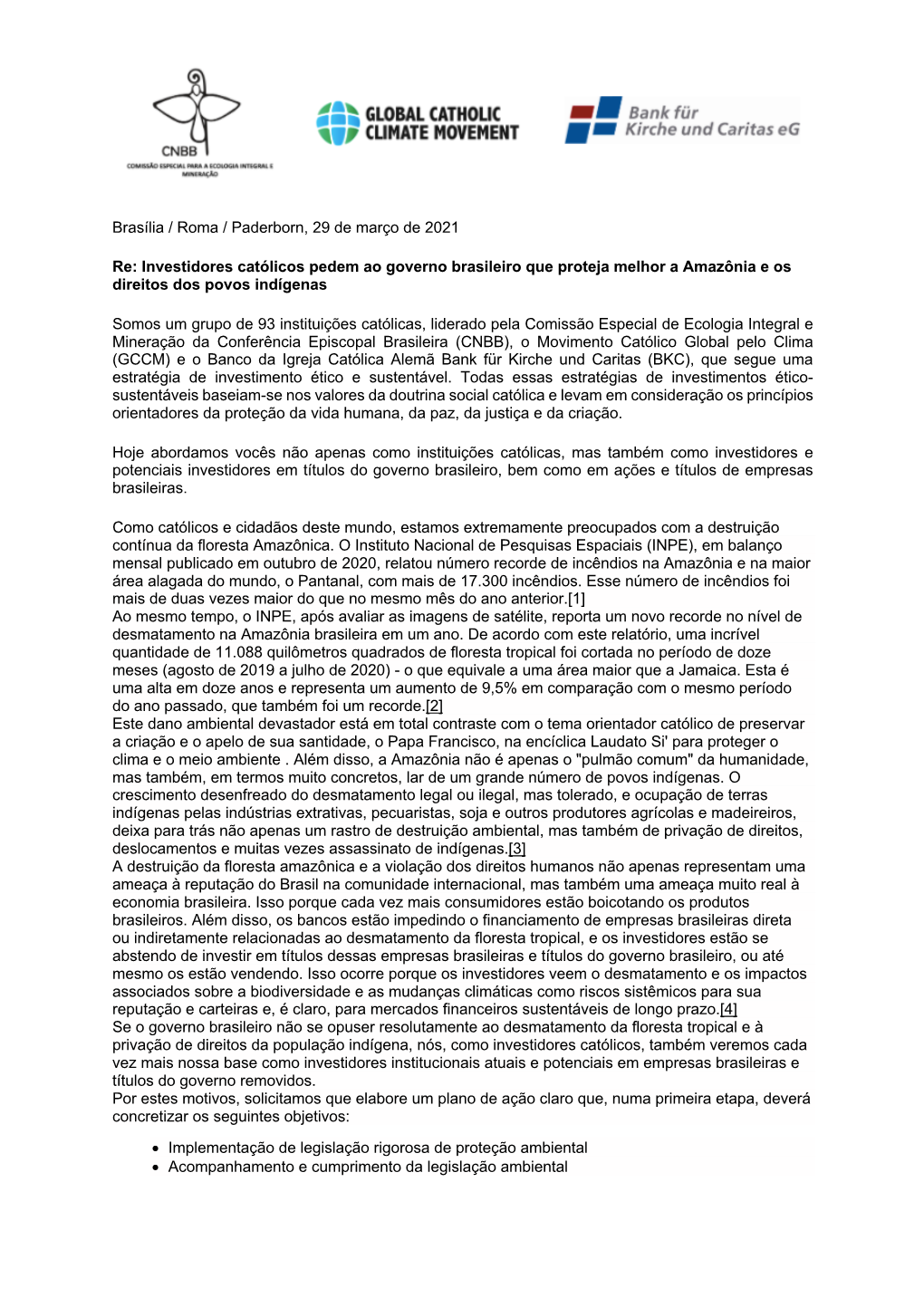 CNBB
COMISSÃO ESPECIAL PARA A ECOLOGIA INTEGRAL E MINERAÇÃO

GLOBAL CATHOLIC CLIMATE MOVEMENT

Bank für Kirche und Caritas eG

Brasília / Roma / Paderborn, 29 de março de 2021

Re: Investidores católicos pedem ao governo brasileiro que proteja melhor a Amazônia e os direitos dos povos indígenas

Somos um grupo de 93 instituições católicas, liderado pela Comissão Especial de Ecologia Integral e Mineração da Conferência Episcopal Brasileira (CNBB), o Movimento Católico Global pelo Clima (GCCM) e o Banco da Igreja Católica Alemã Bank für Kirche und Caritas (BKC), que segue uma estratégia de investimento ético e sustentável. Todas essas estratégias de investimentos ético-sustentáveis baseiam-se nos valores da doutrina social católica e levam em consideração os princípios orientadores da proteção da vida humana, da paz, da justiça e da criação.

Hoje abordamos vocês não apenas como instituições católicas, mas também como investidores e potenciais investidores em títulos do governo brasileiro, bem como em ações e títulos de empresas brasileiras.

Como católicos e cidadãos deste mundo, estamos extremamente preocupados com a destruição contínua da floresta Amazônica. O Instituto Nacional de Pesquisas Espaciais (INPE), em balanço mensal publicado em outubro de 2020, relatou número recorde de incêndios na Amazônia e na maior área alagada do mundo, o Pantanal, com mais de 17.300 incêndios. Esse número de incêndios foi mais de duas vezes maior do que no mesmo mês do ano anterior.[1]
Ao mesmo tempo, o INPE, após avaliar as imagens de satélite, reporta um novo recorde no nível de desmatamento na Amazônia brasileira em um ano. De acordo com este relatório, uma incrível quantidade de 11.088 quilômetros quadrados de floresta tropical foi cortada no período de doze meses (agosto de 2019 a julho de 2020) - o que equivale a uma área maior que a Jamaica. Esta é uma alta em doze anos e representa um aumento de 9,5% em comparação com o mesmo período do ano passado, que também foi um recorde.[2]
Este dano ambiental devastador está em total contraste com o tema orientador católico de preservar a criação e o apelo de sua santidade, o Papa Francisco, na encíclica Laudato Si' para proteger o clima e o meio ambiente . Além disso, a Amazônia não é apenas o "pulmão comum" da humanidade, mas também, em termos muito concretos, lar de um grande número de povos indígenas. O crescimento desenfreado do desmatamento legal ou ilegal, mas tolerado, e ocupação de terras indígenas pelas indústrias extrativas, pecuaristas, soja e outros produtores agrícolas e madeireiros, deixa para trás não apenas um rastro de destruição ambiental, mas também de privação de direitos, deslocamentos e muitas vezes assassinato de indígenas.[3]
A destruição da floresta amazônica e a violação dos direitos humanos não apenas representam uma ameaça à reputação do Brasil na comunidade internacional, mas também uma ameaça muito real à economia brasileira. Isso porque cada vez mais consumidores estão boicotando os produtos brasileiros. Além disso, os bancos estão impedindo o financiamento de empresas brasileiras direta ou indiretamente relacionadas ao desmatamento da floresta tropical, e os investidores estão se abstendo de investir em títulos dessas empresas brasileiras e títulos do governo brasileiro, ou até mesmo os estão vendendo. Isso ocorre porque os investidores veem o desmatamento e os impactos associados sobre a biodiversidade e as mudanças climáticas como riscos sistêmicos para sua reputação e carteiras e, é claro, para mercados financeiros sustentáveis de longo prazo.[4]
Se o governo brasileiro não se opuser resolutamente ao desmatamento da floresta tropical e à privação de direitos da população indígena, nós, como investidores católicos, também veremos cada vez mais nossa base como investidores institucionais atuais e potenciais em empresas brasileiras e títulos do governo removidos.
Por estes motivos, solicitamos que elabore um plano de ação claro que, numa primeira etapa, deverá concretizar os seguintes objetivos:

• Implementação de legislação rigorosa de proteção ambiental
• Acompanhamento e cumprimento da legislação ambiental